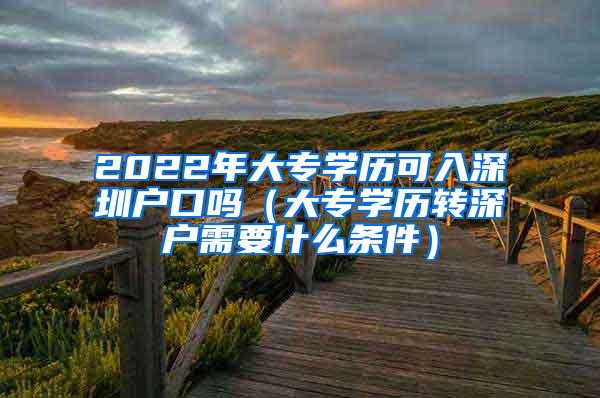 2022年大专学历可入深圳户口吗（大专学历转深户需要什么条件）